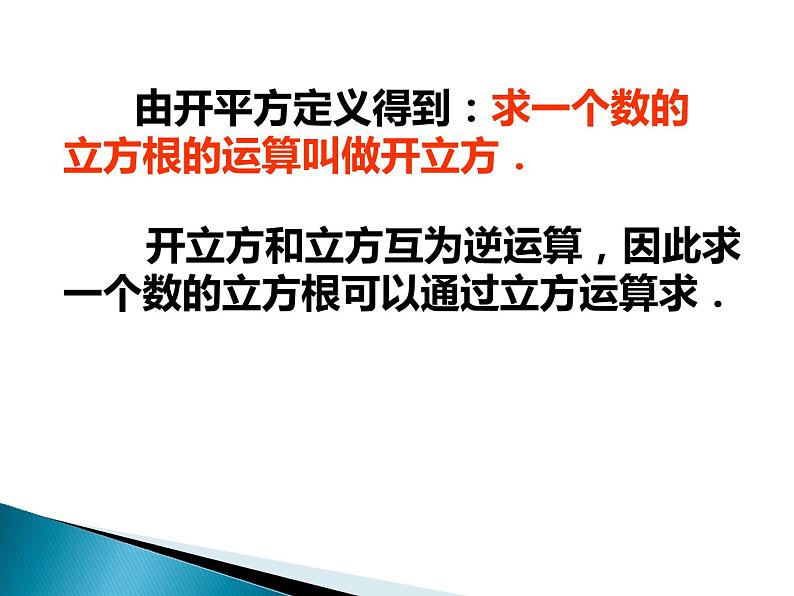 由开平方定义得到：求一个数的立方根的运算叫做开立方．

开立方和立方互为逆运算，因此求一个数的立方根可以通过立方运算求．